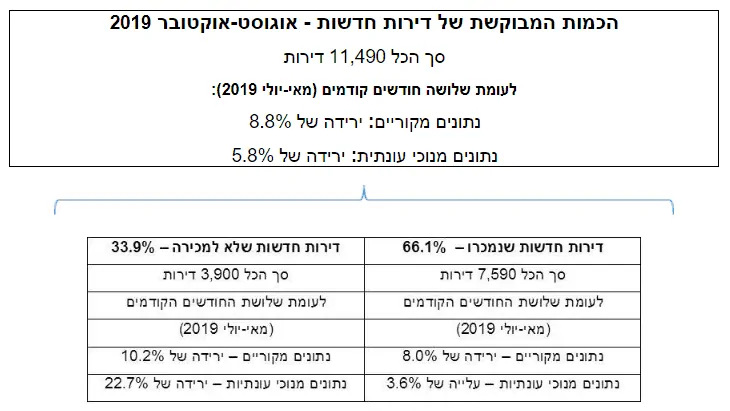 הכמות המבוקשת של דירות חדשות - אוגוסט-אוקטובר 2019

סך הכל 11,490 דירות

לעומת שלושה חודשים קודמים (מאי-יולי 2019):

נתונים מקוריים: ירידה של 8.8%

נתונים מנוכי עונתית: ירידה של 5.8%

| דירות חדשות שנמכרו – 66.1% | דירות חדשות שלא למכירה – 33.9% |
|---|---|
| סך הכל 7,590 דירות | סך הכל 3,900 דירות |
| לעומת שלושת החודשים הקודמים | לעומת שלושת החודשים הקודמים |
| (מאי-יולי 2019) | (מאי-יולי 2019) |
| נתונים מקוריים – ירידה של 8.0% | נתונים מקוריים – ירידה של 10.2% |
| נתונים מנוכי עונתיות – עלייה של 3.6% | נתונים מנוכי עונתיות – ירידה של 22.7% |